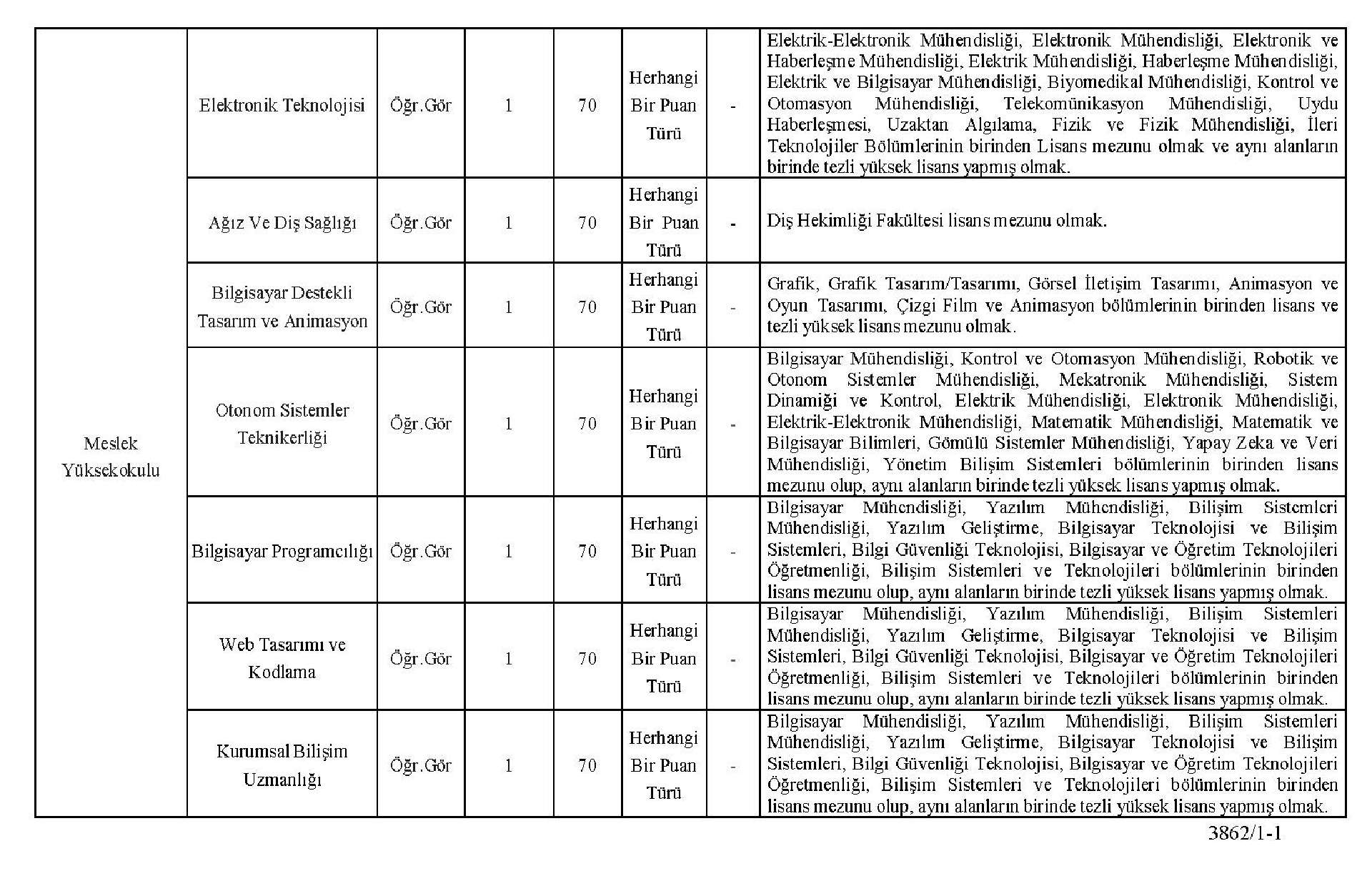 | Meslek Yüksekokulu | Elektronik Teknolojisi | Öğr.Gör | 1 | 70 | Herhangi Bir Puan Türü | - | Elektrik-Elektronik Mühendisliği, Elektronik Mühendisliği, Elektronik ve Haberleşme Mühendisliği, Elektrik Mühendisliği, Haberleşme Mühendisliği, Elektrik ve Bilgisayar Mühendisliği, Biyomedikal Mühendisliği, Kontrol ve Otomasyon Mühendisliği, Telekomünikasyon Mühendisliği, Uydu Haberleşmesi, Uzaktan Algılama, Fizik ve Fizik Mühendisliği, İleri Teknolojiler Bölümlerinin birinden Lisans mezunu olmak ve aynı alanların birinde tezli yüksek lisans yapmış olmak. |
|---|---|---|---|---|---|---|---|
| | Ağız Ve Diş Sağlığı | Öğr.Gör | 1 | 70 | Herhangi Bir Puan Türü | - | Diş Hekimliği Fakültesi lisans mezunu olmak. |
| | Bilgisayar Destekli Tasarım ve Animasyon | Öğr.Gör | 1 | 70 | Herhangi Bir Puan Türü | - | Grafik, Grafik Tasarım/Tasarımı, Görsel İletişim Tasarımı, Animasyon ve Oyun Tasarımı, Çizgi Film ve Animasyon bölümlerinin birinden lisans ve tezli yüksek lisans mezunu olmak. |
| | Otonom Sistemler Teknikerliği | Öğr.Gör | 1 | 70 | Herhangi Bir Puan Türü | - | Bilgisayar Mühendisliği, Kontrol ve Otomasyon Mühendisliği, Robotik ve Otonom Sistemler Mühendisliği, Mekatronik Mühendisliği, Sistem Dinamiği ve Kontrol, Elektrik Mühendisliği, Elektronik Mühendisliği, Elektrik-Elektronik Mühendisliği, Matematik Mühendisliği, Matematik ve Bilgisayar Bilimleri, Gömülü Sistemler Mühendisliği, Yapay Zeka ve Veri Mühendisliği, Yönetim Bilişim Sistemleri bölümlerinin birinden lisans mezunu olup, aynı alanların birinde tezli yüksek lisans yapmış olmak. |
| | Bilgisayar Programcılığı | Öğr.Gör | 1 | 70 | Herhangi Bir Puan Türü | - | Bilgisayar Mühendisliği, Yazılım Mühendisliği, Bilişim Sistemleri Mühendisliği, Yazılım Geliştirme, Bilgisayar Teknolojisi ve Bilişim Sistemleri, Bilgi Güvenliği Teknolojisi, Bilgisayar ve Öğretim Teknolojileri Öğretmenliği, Bilişim Sistemleri ve Teknolojileri bölümlerinin birinden lisans mezunu olup, aynı alanların birinde tezli yüksek lisans yapmış olmak. |
| | Web Tasarımı ve Kodlama | Öğr.Gör | 1 | 70 | Herhangi Bir Puan Türü | - | Bilgisayar Mühendisliği, Yazılım Mühendisliği, Bilişim Sistemleri Mühendisliği, Yazılım Geliştirme, Bilgisayar Teknolojisi ve Bilişim Sistemleri, Bilgi Güvenliği Teknolojisi, Bilgisayar ve Öğretim Teknolojileri Öğretmenliği, Bilişim Sistemleri ve Teknolojileri bölümlerinin birinden lisans mezunu olup, aynı alanların birinde tezli yüksek lisans yapmış olmak. |
| | Kurumsal Bilişim Uzmanlığı | Öğr.Gör | 1 | 70 | Herhangi Bir Puan Türü | - | Bilgisayar Mühendisliği, Yazılım Mühendisliği, Bilişim Sistemleri Mühendisliği, Yazılım Geliştirme, Bilgisayar Teknolojisi ve Bilişim Sistemleri, Bilgi Güvenliği Teknolojisi, Bilgisayar ve Öğretim Teknolojileri Öğretmenliği, Bilişim Sistemleri ve Teknolojileri bölümlerinin birinden lisans mezunu olup, aynı alanların birinde tezli yüksek lisans yapmış olmak. |

3862/1-1